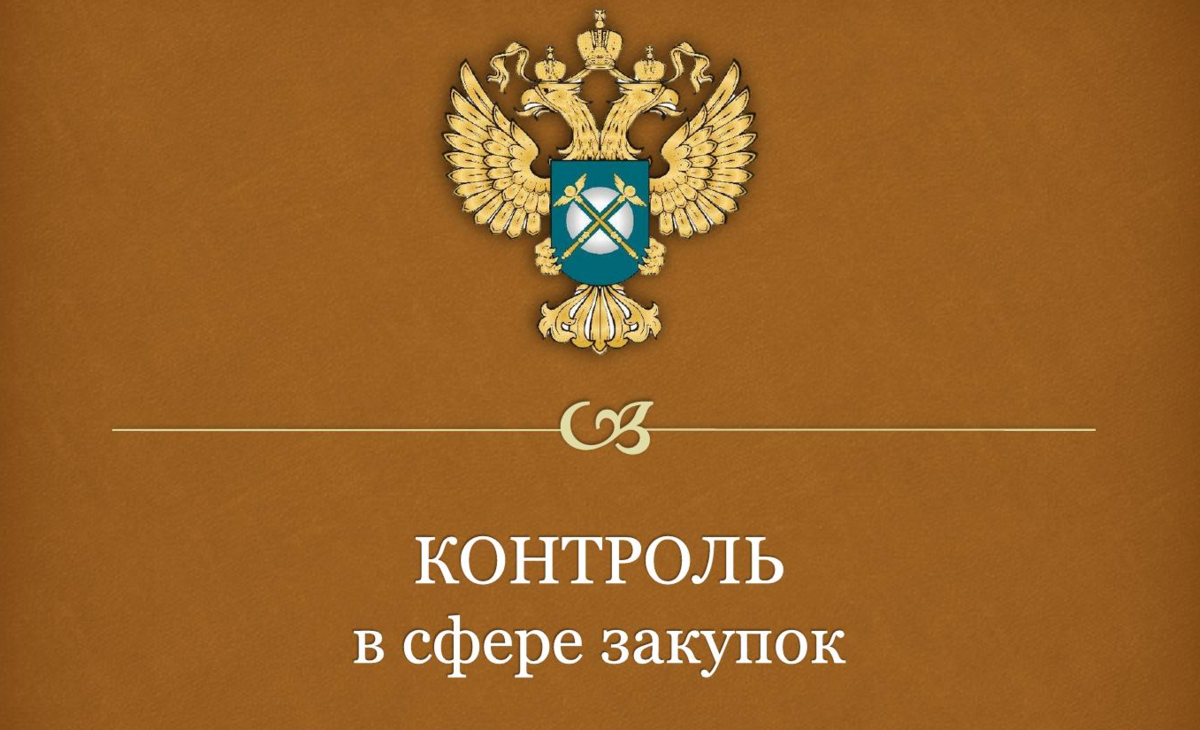 КОНТРОЛЬ
в сфере закупок